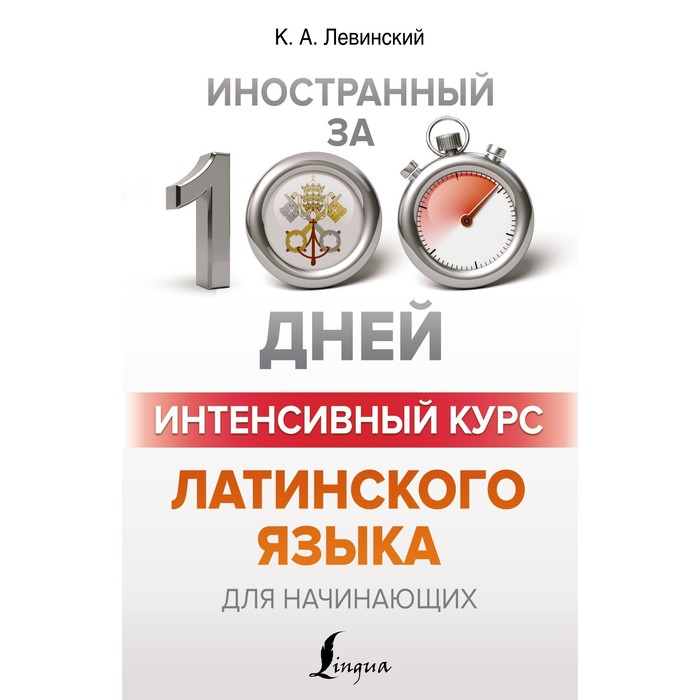 К. А. Левинский

ИНОСТРАННЫЙ ЗА 100 ДНЕЙ

ИНТЕНСИВНЫЙ КУРС

ЛАТИНСКОГО ЯЗЫКА

ДЛЯ НАЧИНАЮЩИХ

Lingua